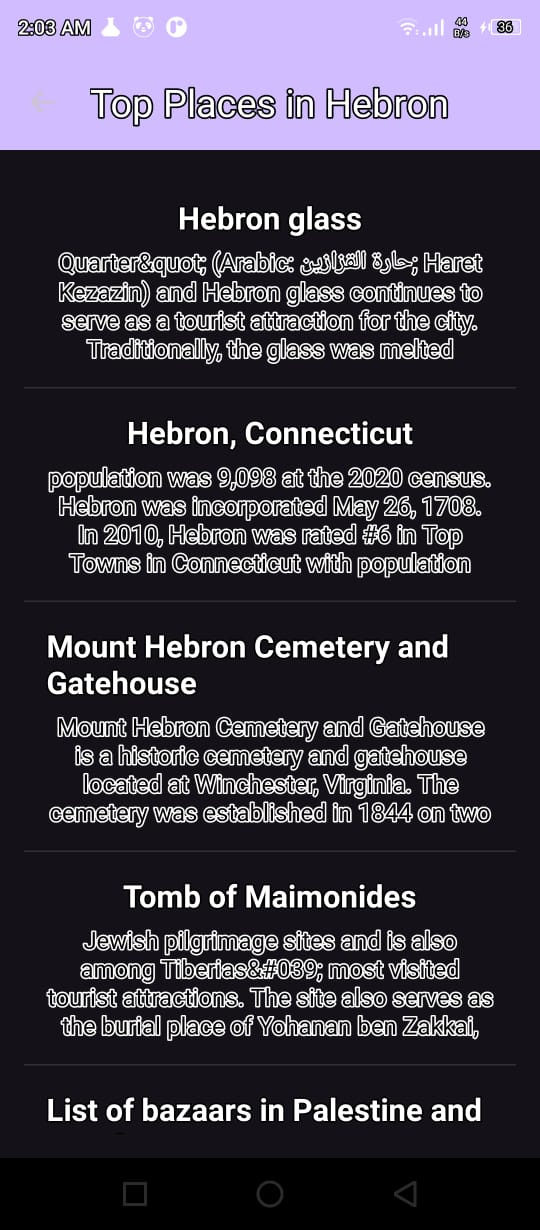 2:03 AM

44 B/s 36

Top Places in Hebron

Hebron glass

Quarter&quot; (Arabic: حارة القزازين; Haret Kezazin) and Hebron glass continues to serve as a tourist attraction for the city. Traditionally, the glass was melted

Hebron, Connecticut

population was 9,098 at the 2020 census. Hebron was incorporated May 26, 1708. In 2010, Hebron was rated #6 in Top Towns in Connecticut with population

Mount Hebron Cemetery and Gatehouse

Mount Hebron Cemetery and Gatehouse is a historic cemetery and gatehouse located at Winchester, Virginia. The cemetery was established in 1844 on two

Tomb of Maimonides

Jewish pilgrimage sites and is also among Tiberias&#039; most visited tourist attractions. The site also serves as the burial place of Yohanan ben Zakkai,

List of bazaars in Palestine and